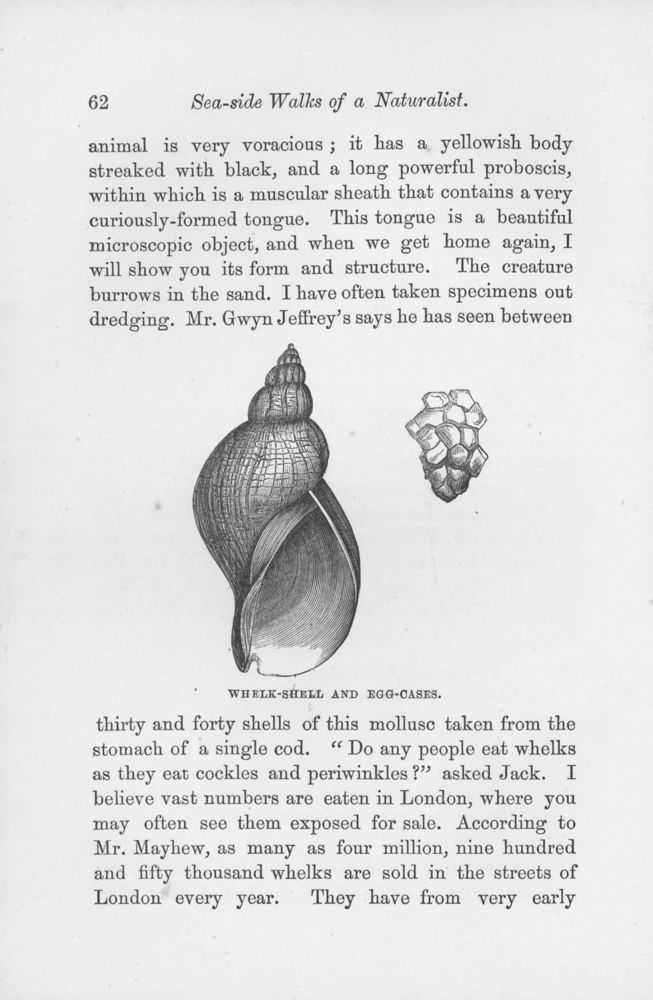 62 Sea-side Walks of a Naturalist.

animal is very voracious; it has a yellowish body streaked with black, and a long powerful proboscis, within which is a muscular sheath that contains a very curiously-formed tongue. This tongue is a beautiful microscopic object, and when we get home again, I will show you its form and structure. The creature burrows in the sand. I have often taken specimens out dredging. Mr. Gwyn Jeffrey's says he has seen between

WHELK-SHELL AND EGG-CASES.

thirty and forty shells of this mollusc taken from the stomach of a single cod. "Do any people eat whelks as they eat cockles and periwinkles?" asked Jack. I believe vast numbers are eaten in London, where you may often see them exposed for sale. According to Mr. Mayhew, as many as four million, nine hundred and fifty thousand whelks are sold in the streets of London every year. They have from very early